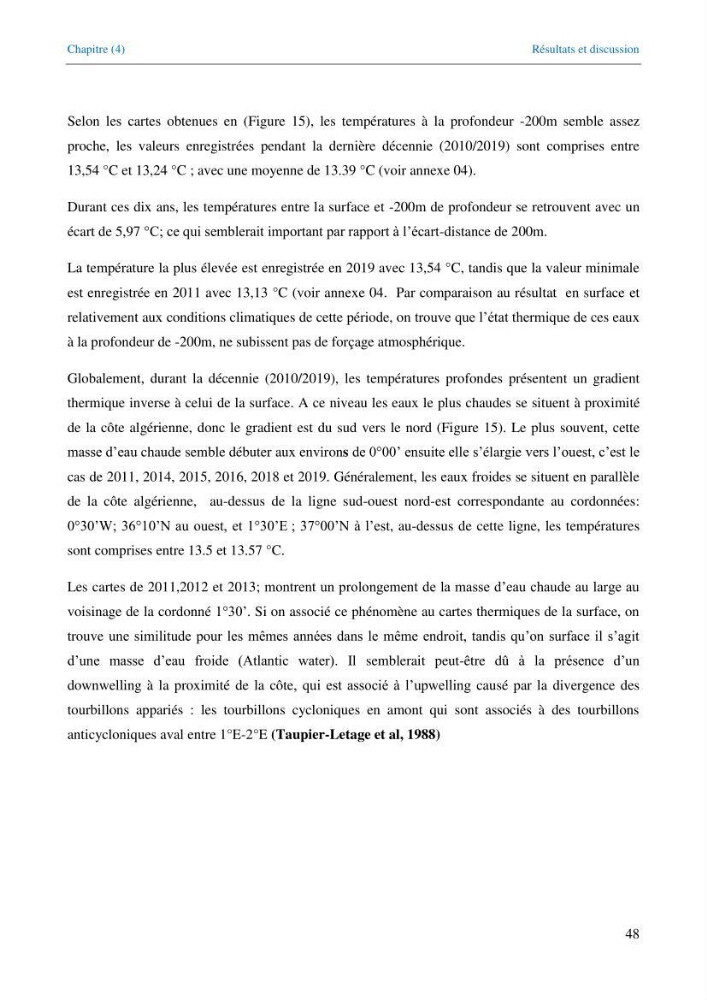 Chapitre (4)

Résultats et discussion

Selon les cartes obtenues en (Figure 15), les températures à la profondeur -200m semble assez proche, les valeurs enregistrées pendant la dernière décennie (2010/2019) sont comprises entre 13,54 °C et 13,24 °C ; avec une moyenne de 13.39 °C (voir annexe 04).

Durant ces dix ans, les températures entre la surface et -200m de profondeur se retrouvent avec un écart de 5,97 °C; ce qui semblerait important par rapport à l'écart-distance de 200m.

La température la plus élevée est enregistrée en 2019 avec 13,54 °C, tandis que la valeur minimale est enregistrée en 2011 avec 13,13 °C (voir annexe 04. Par comparaison au résultat en surface et relativement aux conditions climatiques de cette période, on trouve que l'état thermique de ces eaux à la profondeur de -200m, ne subissent pas de forçage atmosphérique.

Globalement, durant la décennie (2010/2019), les températures profondes présentent un gradient thermique inverse à celui de la surface. A ce niveau les eaux le plus chaudes se situent à proximité de la côte algérienne, donc le gradient est du sud vers le nord (Figure 15). Le plus souvent, cette masse d'eau chaude semble débuter aux environs de 0°00' ensuite elle s'élargie vers l'ouest, c'est le cas de 2011, 2014, 2015, 2016, 2018 et 2019. Généralement, les eaux froides se situent en parallèle de la côte algérienne, au-dessus de la ligne sud-ouest nord-est correspondante au cordonnées: 0°30'W; 36°10'N au ouest, et 1°30'E ; 37°00'N à l'est, au-dessus de cette ligne, les températures sont comprises entre 13.5 et 13.57 °C.

Les cartes de 2011,2012 et 2013; montrent un prolongement de la masse d'eau chaude au large au voisinage de la cordonné 1°30'. Si on associé ce phénomène au cartes thermiques de la surface, on trouve une similitude pour les mêmes années dans le même endroit, tandis qu'on surface il s'agit d'une masse d'eau froide (Atlantic water). Il semblerait peut-être dû à la présence d'un downwelling à la proximité de la côte, qui est associé à l'upwelling causé par la divergence des tourbillons appariés : les tourbillons cycloniques en amont qui sont associés à des tourbillons anticycloniques aval entre 1°E-2°E (Taupier-Letage et al, 1988)

48